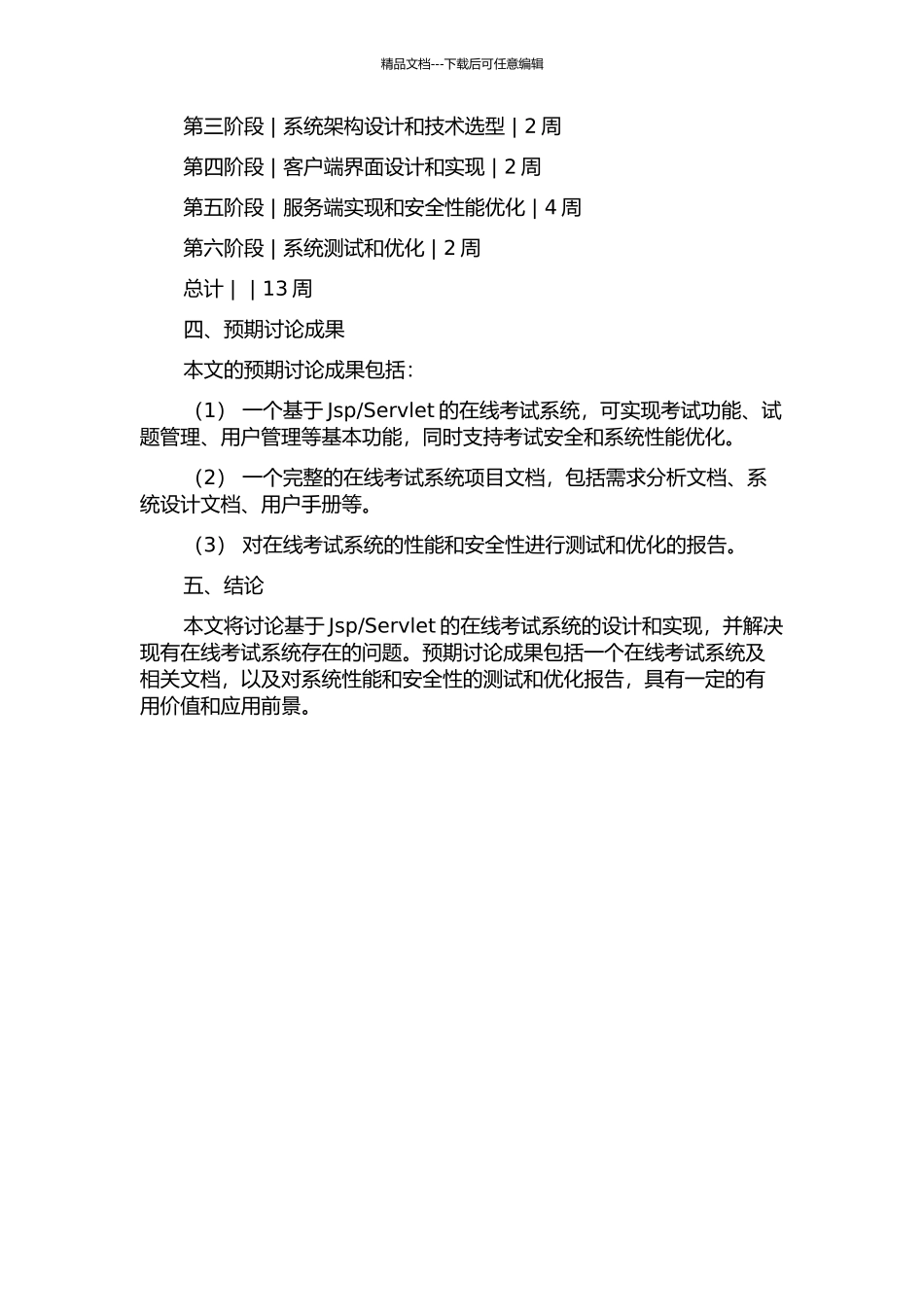 精品文档---下载后可任意编辑

第三阶段 | 系统架构设计和技术选型 | 2 周

第四阶段 | 客户端界面设计和实现 | 2 周

第五阶段 | 服务端实现和安全性能优化 | 4 周

第六阶段 | 系统测试和优化 | 2 周

总计 |  | 13 周

四、预期讨论成果

本文的预期讨论成果包括：

（1） 一个基于 Jsp/Servlet 的在线考试系统，可实现考试功能、试题管理、用户管理等基本功能，同时支持考试安全和系统性能优化。

（2） 一个完整的在线考试系统项目文档，包括需求分析文档、系统设计文档、用户手册等。

（3） 对在线考试系统的性能和安全性进行测试和优化的报告。

五、结论

本文将讨论基于 Jsp/Servlet 的在线考试系统的设计和实现，并解决现有在线考试系统存在的问题。预期讨论成果包括一个在线考试系统及相关文档，以及对系统性能和安全性的测试和优化报告，具有一定的有用价值和应用前景。